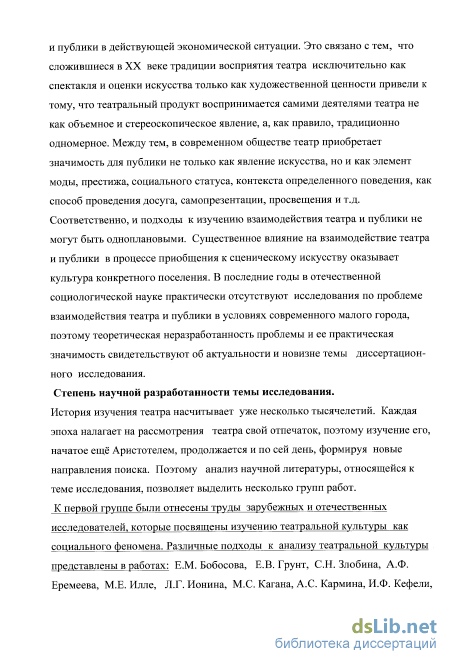 и публики в действующей экономической ситуации. Это связано с тем, что сложившиеся в XX веке традиции восприятия театра исключительно как спектакля и оценки искусства только как художественной ценности привели к тому, что театральный продукт воспринимается самими деятелями театра не как объемное и стереоскопическое явление, а, как правило, традиционно одномерное. Между тем, в современном обществе театр приобретает значимость для публики не только как явление искусства, но и как элемент моды, престижа, социального статуса, контекста определенного поведения, как способ проведения досуга, самопрезентации, просвещения и т.д. Соответственно, и подходы к изучению взаимодействия театра и публики не могут быть одноплановыми. Существенное влияние на взаимодействие театра и публики в процессе приобщения к сценическому искусству оказывает культура конкретного поселения. В последние годы в отечественной социологической науке практически отсутствуют исследования по проблеме взаимодействия театра и публики в условиях современного малого города, поэтому теоретическая неразработанность проблемы и ее практическая значимость свидетельствуют об актуальности и новизне темы диссертационного исследования.

Степень научной разработанности темы исследования.

История изучения театра насчитывает уже несколько тысячелетий. Каждая эпоха налагает на рассмотрения театра свой отпечаток, поэтому изучение его, начатое ещё Аристотелем, продолжается и по сей день, формируя новые направления поиска. Поэтому анализ научной литературы, относящейся к теме исследования, позволяет выделить несколько групп работ.

К первой группе были отнесены труды зарубежных и отечественных исследователей, которые посвящены изучению театральной культуры как социального феномена. Различные подходы к анализу театральной культуры представлены в работах: Е.М. Бобосова, Е.В. Грунт, С.Н. Злобина, А.Ф. Еремеева, М.Е. Илле, Л.Г. Ионина, М.С. Кагана, А.С. Кармина, И.Ф. Кефели,

dsLib.net
библиотека диссертаций